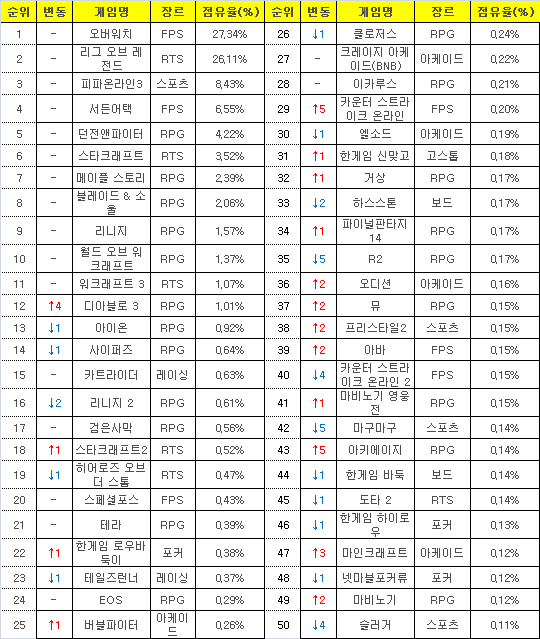 | 순위 | 변동 | 게임명 | 장르 | 점유율(%) |
|---|---|---|---|---|
| 1 | - | 오버워치 | FPS | 27,34% |
| 2 | - | 리그 오브 레전드 | RTS | 26,11% |
| 3 | - | 피파온라인3 | 스포츠 | 8,43% |
| 4 | - | 서든어택 | FPS | 6,55% |
| 5 | - | 던전앤파이터 | RPG | 4,22% |
| 6 | - | 스타크래프트 | RTS | 3,52% |
| 7 | - | 메이플 스토리 | RPG | 2,39% |
| 8 | - | 블레이드 & 소울 | RPG | 2,06% |
| 9 | - | 리니지 | RPG | 1,57% |
| 10 | - | 월드 오브 워크래프트 | RPG | 1,37% |
| 11 | - | 워크래프트 3 | RTS | 1,07% |
| 12 | ↑4 | 디아블로 3 | RPG | 1,01% |
| 13 | ↓1 | 아이온 | RPG | 0,92% |
| 14 | ↓1 | 사이퍼즈 | RPG | 0,64% |
| 15 | - | 카트라이더 | 레이싱 | 0,63% |
| 16 | ↓2 | 리니지 2 | RPG | 0,61% |
| 17 | - | 검은사막 | RPG | 0,56% |
| 18 | ↑1 | 스타크래프트2 | RTS | 0,52% |
| 19 | ↓1 | 히어로즈 오브 더 스톰 | RTS | 0,47% |
| 20 | - | 스페셜포스 | FPS | 0,43% |
| 21 | - | 테라 | RPG | 0,39% |
| 22 | ↑1 | 한게임 로우바둑이 | 포커 | 0,38% |
| 23 | ↓1 | 테일즈런너 | 레이싱 | 0,37% |
| 24 | - | EOS | RPG | 0,29% |
| 25 | ↑1 | 버블파이터 | 아케이드 | 0,26% |

| 순위 | 변동 | 게임명 | 장르 | 점유율(%) |
|---|---|---|---|---|
| 26 | ↓1 | 클로저스 | RPG | 0,24% |
| 27 | - | 크레이지 아케이드(BNB) | 아케이드 | 0,22% |
| 28 | - | 이카루스 | RPG | 0,21% |
| 29 | ↑5 | 카운터 스트라이크 온라인 | FPS | 0,20% |
| 30 | ↓1 | 엘소드 | 아케이드 | 0,19% |
| 31 | ↑1 | 한게임 신맞고 | 고스톱 | 0,18% |
| 32 | ↑1 | 거상 | RPG | 0,17% |
| 33 | ↓2 | 하스스톤 | 보드 | 0,17% |
| 34 | ↑1 | 파이널판타지 14 | RPG | 0,17% |
| 35 | ↓5 | R2 | RPG | 0,17% |
| 36 | ↑2 | 오디션 | 아케이드 | 0,16% |
| 37 | ↑2 | 뮤 | RPG | 0,15% |
| 38 | ↑2 | 프리스타일2 | 스포츠 | 0,15% |
| 39 | ↑2 | 아바 | FPS | 0,15% |
| 40 | ↓4 | 카운터 스트라이크 온라인 2 | FPS | 0,15% |
| 41 | ↑1 | 마비노기 영웅전 | RPG | 0,15% |
| 42 | ↓5 | 마구마구 | 스포츠 | 0,14% |
| 43 | ↑5 | 아키에이지 | RPG | 0,14% |
| 44 | ↓1 | 한게임 바둑 | 보드 | 0,14% |
| 45 | ↓1 | 도타 2 | RTS | 0,14% |
| 46 | ↓1 | 한게임 하이로우 | 포커 | 0,13% |
| 47 | ↑3 | 마인크래프트 | 아케이드 | 0,12% |
| 48 | ↓1 | 넷마블포커류 | 포커 | 0,12% |
| 49 | ↑2 | 마비노기 | RPG | 0,12% |
| 50 | ↓4 | 슬러거 | 스포츠 | 0,11% |